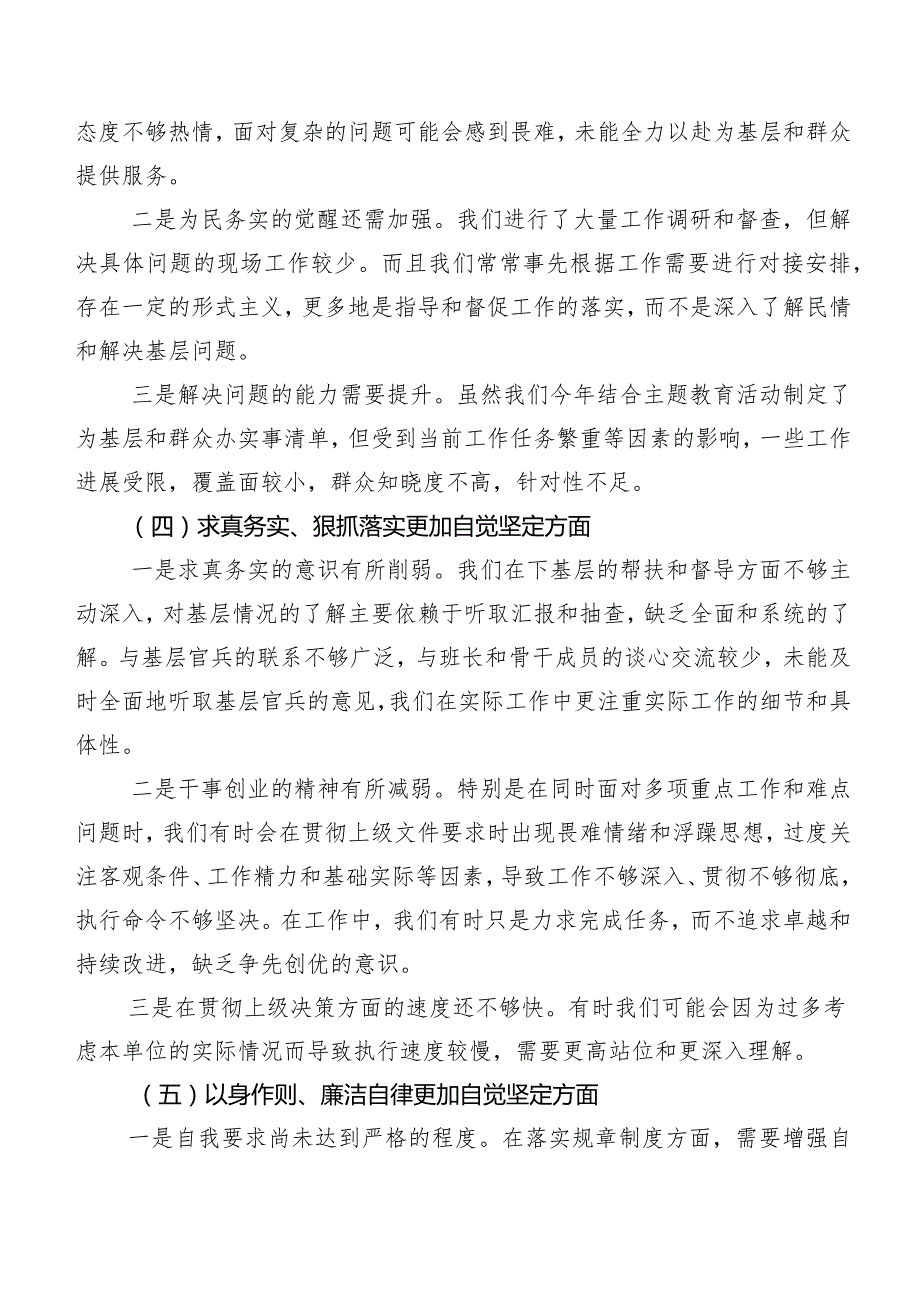 态度不够热情，面对复杂的问题可能会感到畏难，未能全力以赴为基层和群众提供服务。

二是为民务实的觉醒还需加强。我们进行了大量工作调研和督查，但解决具体问题的现场工作较少。而且我们常常事先根据工作需要进行对接安排，存在一定的形式主义，更多地是指导和督促工作的落实，而不是深入了解民情和解决基层问题。

三是解决问题的能力需要提升。虽然我们今年结合主题教育活动制定了为基层和群众办实事清单，但受到当前工作任务繁重等因素的影响，一些工作进展受限，覆盖面较小，群众知晓度不高，针对性不足。

（四）求真务实、狠抓落实更加自觉坚定方面

一是求真务实的意识有所削弱。我们在下基层的帮扶和督导方面不够主动深入，对基层情况的了解主要依赖于听取汇报和抽查，缺乏全面和系统的了解。与基层官兵的联系不够广泛，与班长和骨干成员的谈心交流较少，未能及时全面地听取基层官兵的意见，我们在实际工作中更注重实际工作的细节和具体性。

二是干事创业的精神有所减弱。特别是在同时面对多项重点工作和难点问题时，我们有时会在贯彻上级文件要求时出现畏难情绪和浮躁思想，过度关注客观条件、工作精力和基础实际等因素，导致工作不够深入、贯彻不够彻底，执行命令不够坚决。在工作中，我们有时只是力求完成任务，而不追求卓越和持续改进，缺乏争先创优的意识。

三是在贯彻上级决策方面的速度还不够快。有时我们可能会因为过多考虑本单位的实际情况而导致执行速度较慢，需要更高站位和更深入理解。

（五）以身作则、廉洁自律更加自觉坚定方面

一是自我要求尚未达到严格的程度。在落实规章制度方面，需要增强自